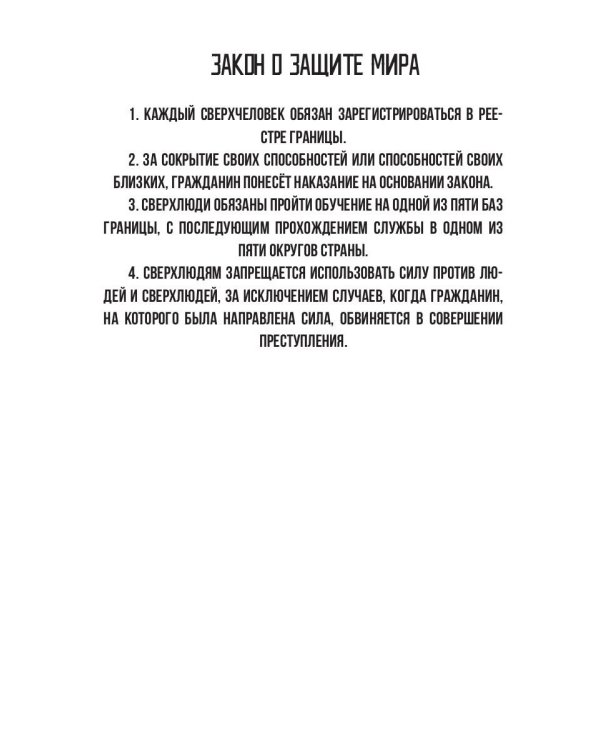 ЗАКОН О ЗАЩИТЕ МИРА

1. КАЖДЫЙ СВЕРХЧЕЛОВЕК ОБЯЗАН ЗАРЕГИСТРИРОВАТЬСЯ В РЕЕСТРЕ ГРАНИЦЫ.

2. ЗА СОКРЫТИЕ СВОИХ СПОСОБНОСТЕЙ ИЛИ СПОСОБНОСТЕЙ СВОИХ БЛИЗКИХ, ГРАЖДАНИН ПОНЕСЁТ НАКАЗАНИЕ НА ОСНОВАНИИ ЗАКОНА.

3. СВЕРХЛЮДИ ОБЯЗАНЫ ПРОЙТИ ОБУЧЕНИЕ НА ОДНОЙ ИЗ ПЯТИ БАЗ ГРАНИЦЫ, С ПОСЛЕДУЮЩИМ ПРОХОЖДЕНИЕМ СЛУЖБЫ В ОДНОМ ИЗ ПЯТИ ОКРУГОВ СТРАНЫ.

4. СВЕРХЛЮДЯМ ЗАПРЕЩАЕТСЯ ИСПОЛЬЗОВАТЬ СИЛУ ПРОТИВ ЛЮДЕЙ И СВЕРХЛЮДЕЙ, ЗА ИСКЛЮЧЕНИЕМ СЛУЧАЕВ, КОГДА ГРАЖДАНИН, НА КОТОРОГО БЫЛА НАПРАВЛЕНА СИЛА, ОБВИНЯЕТСЯ В СОВЕРШЕНИИ ПРЕСТУПЛЕНИЯ.